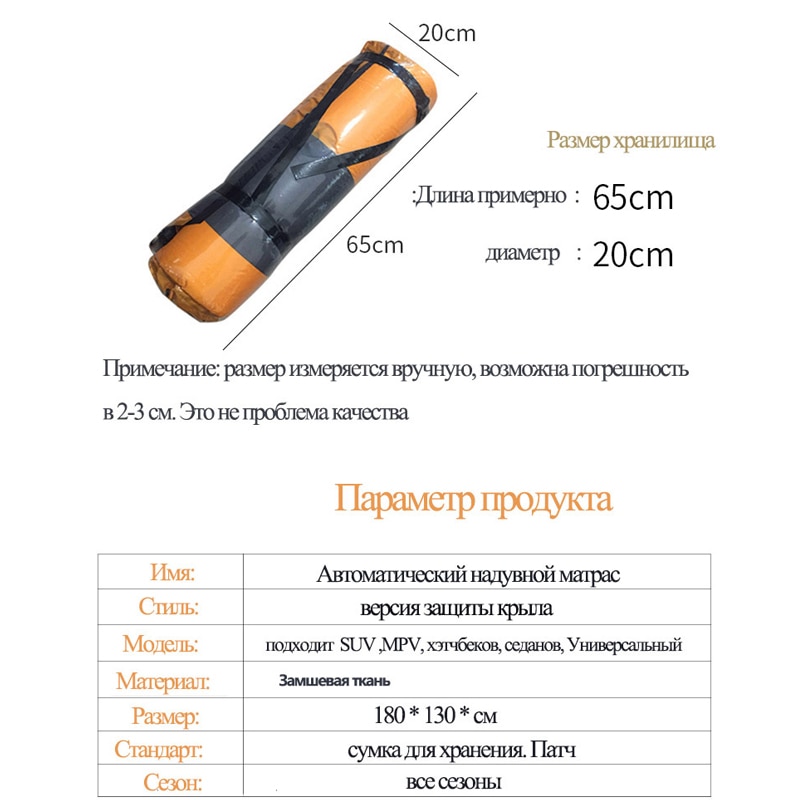 20cm

65cm

Размер хранилища

:Длина примерно : 65cm

диаметр : 20cm

Примечание: размер измеряется вручную, возможна погрешность в 2-3 см. Это не проблема качества

Параметр продукта

| Имя: | Автоматический надувной матрас |
|---|---|
| Стиль: | версия защиты крыла |
| Модель: | подходит SUV ,MPV, хэтчбеков, седанов, Универсальный |
| Материал: | Замшевая ткань |
| Размер: | 180 * 130 * см |
| Стандарт: | сумка для хранения. Патч |
| Сезон: | все сезоны |